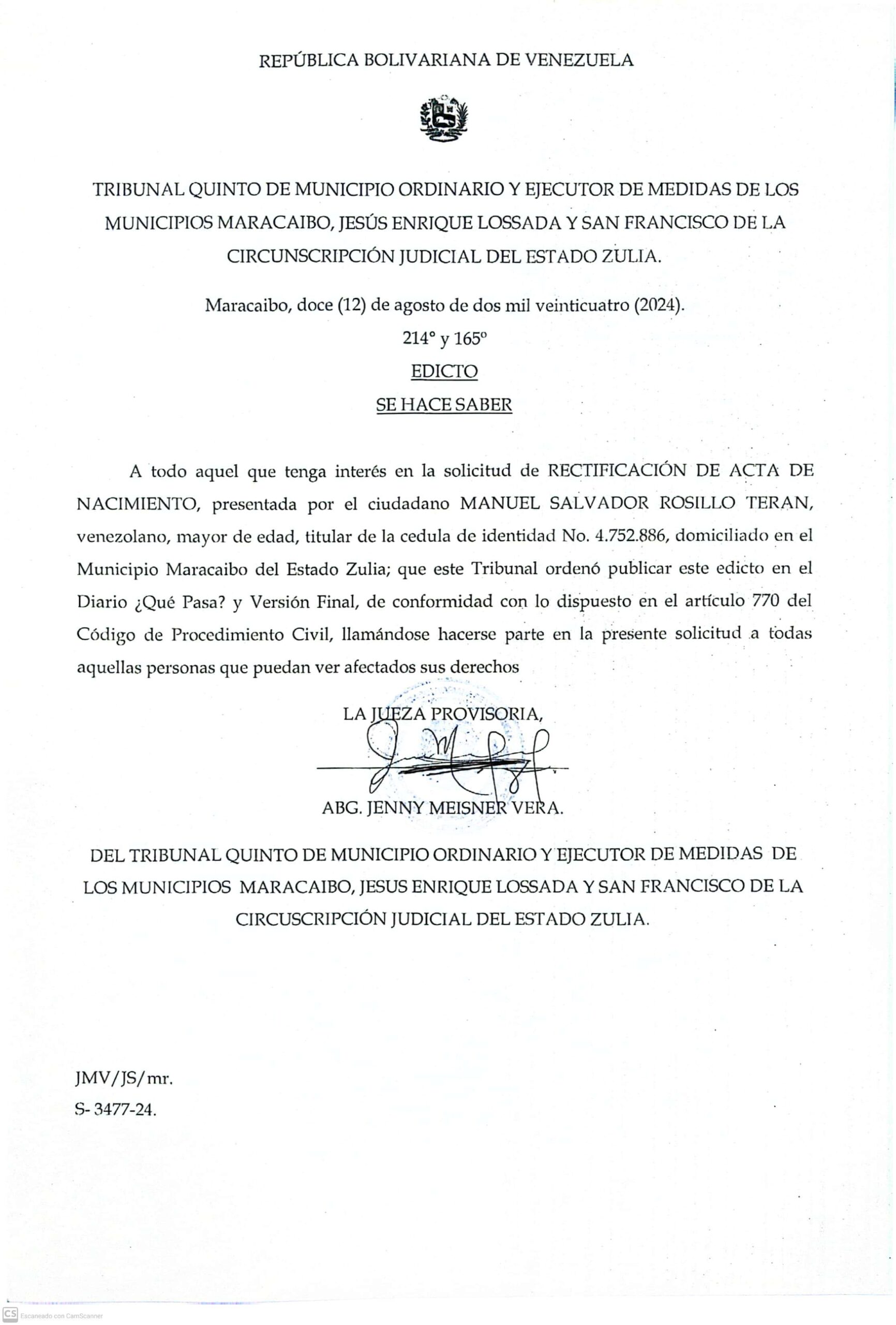 REPÚBLICA BOLIVARIANA DE VENEZUELA

TRIBUNAL QUINTO DE MUNICIPIO ORDINARIO Y EJECUTOR DE MEDIDAS DE LOS MUNICIPIOS MARACAIBO, JESÚS ENRIQUE LOSSADA Y SAN FRANCISCO DE LA CIRCUNSCRIPCIÓN JUDICIAL DEL ESTADO ZULIA.

Maracaibo, doce (12) de agosto de dos mil veinticuatro (2024).

214° y 165°

EDICTO

SE HACE SABER

A todo aquel que tenga interés en la solicitud de RECTIFICACIÓN DE ACTA DE NACIMIENTO, presentada por el ciudadano MANUEL SALVADOR ROSILLO TERAN, venezolano, mayor de edad, titular de la cedula de identidad No. 4.752.886, domiciliado en el Municipio Maracaibo del Estado Zulia; que este Tribunal ordenó publicar este edicto en el Diario ¿Qué Pasa? y Versión Final, de conformidad con lo dispuesto en el artículo 770 del Código de Procedimiento Civil, llamándose hacerse parte en la presente solicitud a todas aquellas personas que puedan ver afectados sus derechos

LA JUEZA PROVISORIA,

ABG. JENNY MEISNER VERA.

DEL TRIBUNAL QUINTO DE MUNICIPIO ORDINARIO Y EJECUTOR DE MEDIDAS DE LOS MUNICIPIOS MARACAIBO, JESUS ENRIQUE LOSSADA Y SAN FRANCISCO DE LA CIRCUSCRIPCIÓN JUDICIAL DEL ESTADO ZULIA.

JMV/JS/mr.
S- 3477-24.

CS Escaneado con CamScanner